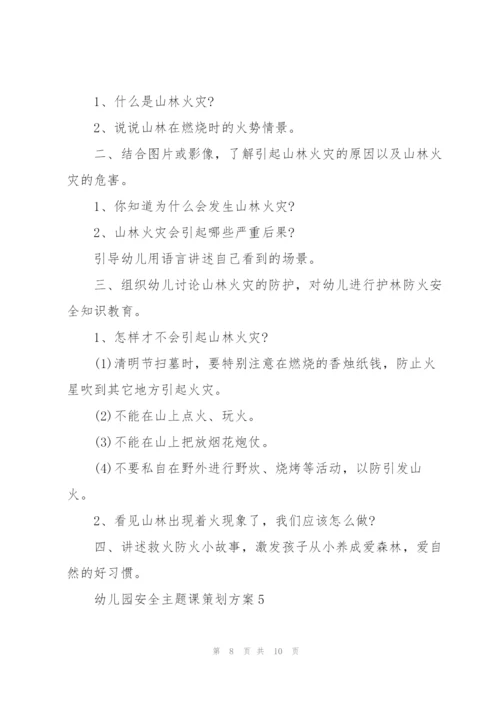 1、什么是山林火灾?

2、说说山林在燃烧时的火势情景。

二、结合图片或影像，了解引起山林火灾的原因以及山林火灾的危害。

1、你知道为什么会发生山林火灾?

2、山林火灾会引起哪些严重后果?

引导幼儿用语言讲述自己看到的场景。

三、组织幼儿讨论山林火灾的防护，对幼儿进行护林防火安全知识教育。

1、怎样才不会引起山林火灾?

(1)清明节扫墓时，要特别注意在燃烧的香烛纸钱，防止火星吹到其它地方引起火灾。

(2)不能在山上点火、玩火。

(3)不能在山上把放烟花炮仗。

(4)不要私自在野外进行野炊、烧烤等活动，以防引发山火。

2、看见山林出现着火现象了，我们应该怎么做?

四、讲述救火防火小故事，激发孩子从小养成爱森林，爱自然的好习惯。

幼儿园安全主题课策划方案5

第 8 页 共 10 页